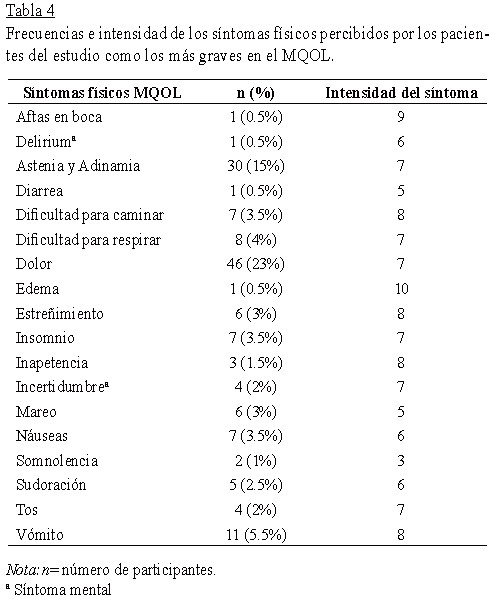 Tabla 4

Frecuencias e intensidad de los síntomas físicos percibidos por los pacientes del estudio como los más graves en el MQOL.

| Síntomas físicos MQOL | n (%) | Intensidad del síntoma |
|---|---|---|
| Aftas en boca | 1 (0.5%) | 9 |
| Delirium$^a$ | 1 (0.5%) | 6 |
| Astenia y Adinamia | 30 (15%) | 7 |
| Diarrea | 1 (0.5%) | 5 |
| Dificultad para caminar | 7 (3.5%) | 8 |
| Dificultad para respirar | 8 (4%) | 7 |
| Dolor | 46 (23%) | 7 |
| Edema | 1 (0.5%) | 10 |
| Estreñimiento | 6 (3%) | 8 |
| Insomnio | 7 (3.5%) | 7 |
| Inapetencia | 3 (1.5%) | 8 |
| Incertidumbre$^a$ | 4 (2%) | 7 |
| Mareo | 6 (3%) | 5 |
| Náuseas | 7 (3.5%) | 6 |
| Somnolencia | 2 (1%) | 3 |
| Sudoración | 5 (2.5%) | 6 |
| Tos | 4 (2%) | 7 |
| Vómito | 11 (5.5%) | 8 |

Nota: n= número de participantes.
$^a$ Síntoma mental